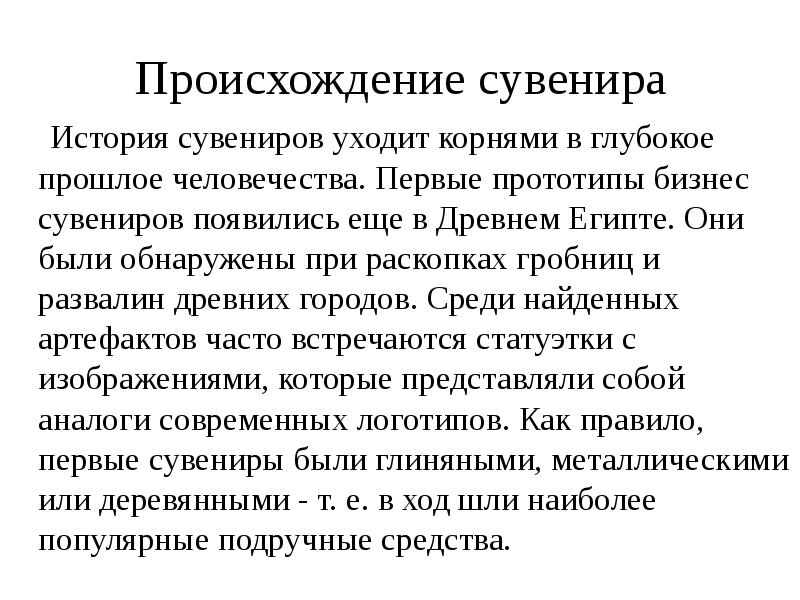 Происхождение сувенира

История сувениров уходит корнями в глубокое прошлое человечества. Первые прототипы бизнес сувениров появились еще в Древнем Египте. Они были обнаружены при раскопках гробниц и развалин древних городов. Среди найденных артефактов часто встречаются статуэтки с изображениями, которые представляли собой аналоги современных логотипов. Как правило, первые сувениры были глиняными, металлическими или деревянными - т. е. в ход шли наиболее популярные подручные средства.